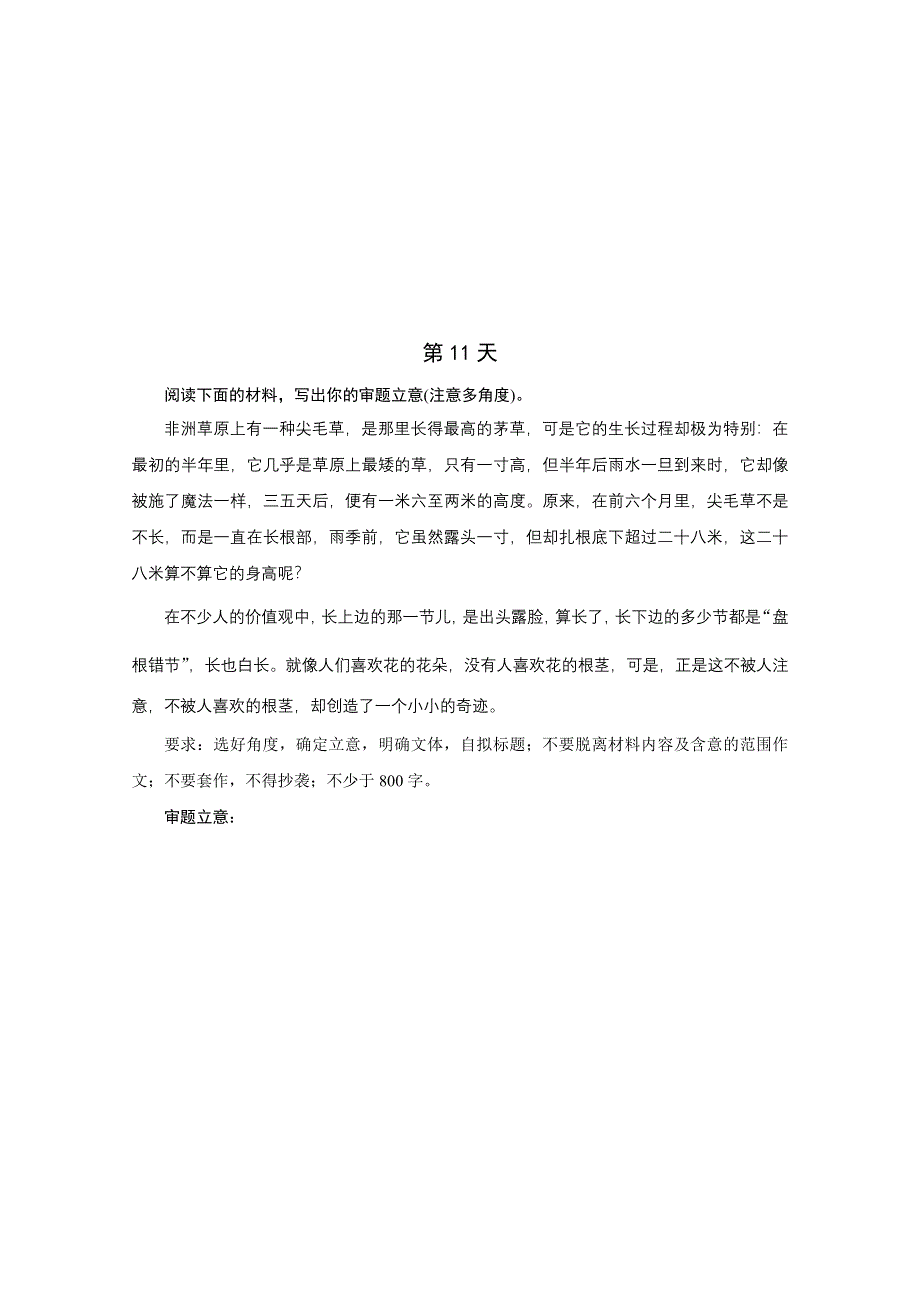 第 11 天

阅读下面的材料，写出你的审题立意(注意多角度)。

非洲草原上有一种尖毛草，是那里长得最高的茅草，可是它的生长过程却极为特别：在最初的半年里，它几乎是草原上最矮的草，只有一寸高，但半年后雨水一旦到来时，它却像被施了魔法一样，三五天后，便有一米六至两米的高度。原来，在前六个月里，尖毛草不是不长，而是一直在长根部，雨季前，它虽然露头一寸，但却扎根底下超过二十八米，这二十八米算不算它的身高呢？

在不少人的价值观中，长上边的那一节儿，是出头露脸，算长了，长下边的多少节都是“盘根错节”，长也白长。就像人们喜欢花的花朵，没有人喜欢花的根茎，可是，正是这不被人注意，不被人喜欢的根茎，却创造了一个小小的奇迹。

要求：选好角度，确定立意，明确文体，自拟标题；不要脱离材料内容及含意的范围作文；不要套作，不得抄袭；不少于 800 字。

审题立意：